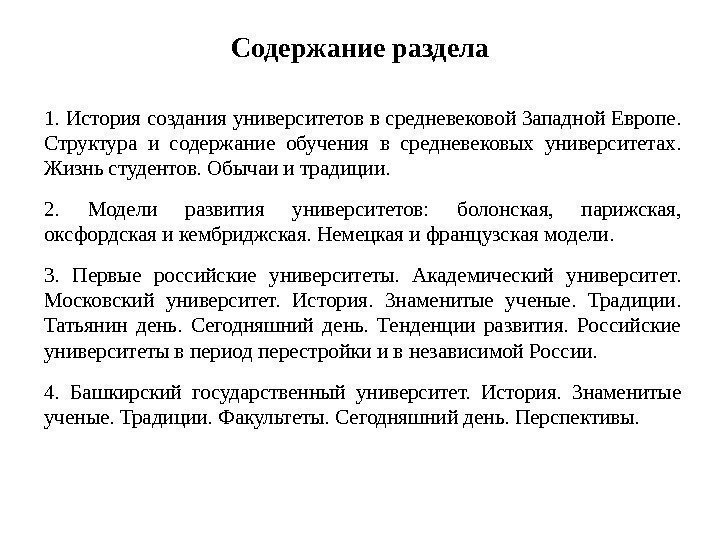 Содержание раздела

1. История создания университетов в средневековой Западной Европе. Структура и содержание обучения в средневековых университетах. Жизнь студентов. Обычаи и традиции.

2. Модели развития университетов: болонская, парижская, оксфордская и кембриджская. Немецкая и французская модели.

3. Первые российские университеты. Академический университет. Московский университет. История. Знаменитые ученые. Традиции. Татьянин день. Сегодняшний день. Тенденции развития. Российские университеты в период перестройки и в независимой России.

4. Башкирский государственный университет. История. Знаменитые ученые. Традиции. Факультеты. Сегодняшний день. Перспективы.